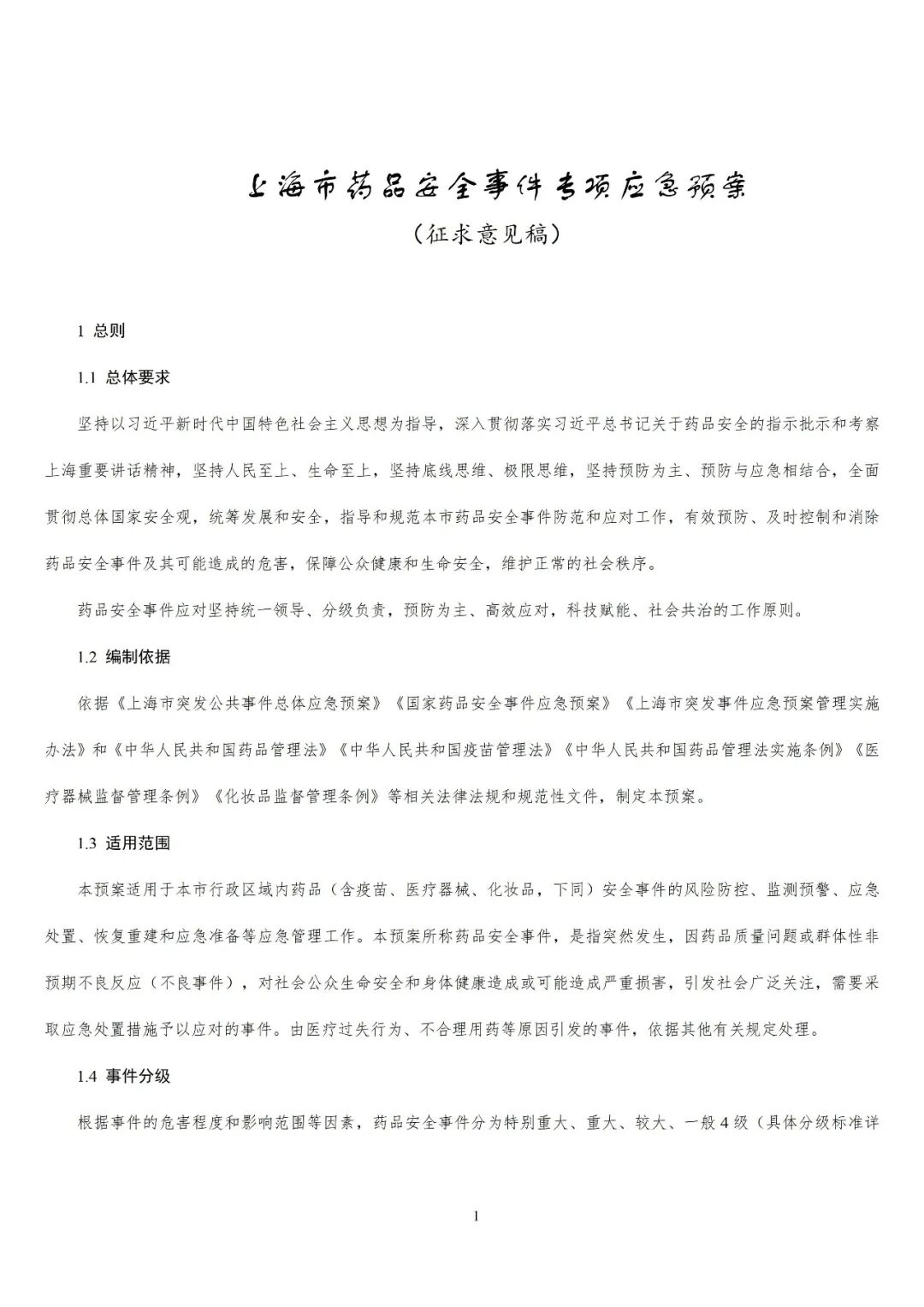 上海市药品安全事件专项应急预案

（征求意见稿）

1 总则

1.1 总体要求

坚持以习近平新时代中国特色社会主义思想为指导，深入贯彻落实习近平总书记关于药品安全的指示批示和考察上海重要讲话精神，坚持人民至上、生命至上，坚持底线思维、极限思维，坚持预防为主、预防与应急相结合，全面贯彻总体国家安全观，统筹发展和安全，指导和规范本市药品安全事件防范和应对工作，有效预防、及时控制和消除药品安全事件及其可能造成的危害，保障公众健康和生命安全，维护正常的社会秩序。

药品安全事件应对坚持统一领导、分级负责，预防为主、高效应对，科技赋能、社会共治的工作原则。

1.2 编制依据

依据《上海市突发公共事件总体应急预案》《国家药品安全事件应急预案》《上海市突发事件应急预案管理实施办法》和《中华人民共和国药品管理法》《中华人民共和国疫苗管理法》《中华人民共和国药品管理法实施条例》《医疗器械监督管理条例》《化妆品监督管理条例》等相关法律法规和规范性文件，制定本预案。

1.3 适用范围

本预案适用于本市行政区域内药品（含疫苗、医疗器械、化妆品，下同）安全事件的风险防控、监测预警、应急处置、恢复重建和应急准备等应急管理工作。本预案所称药品安全事件，是指突然发生，因药品质量问题或群体性非预期不良反应（不良事件），对社会公众生命安全和身体健康造成或可能造成严重损害，引发社会广泛关注，需要采取应急处置措施予以应对的事件。由医疗过失行为、不合理用药等原因引发的事件，依据其他有关规定处理。

1.4 事件分级

根据事件的危害程度和影响范围等因素，药品安全事件分为特别重大、重大、较大、一般 4 级（具体分级标准详

1